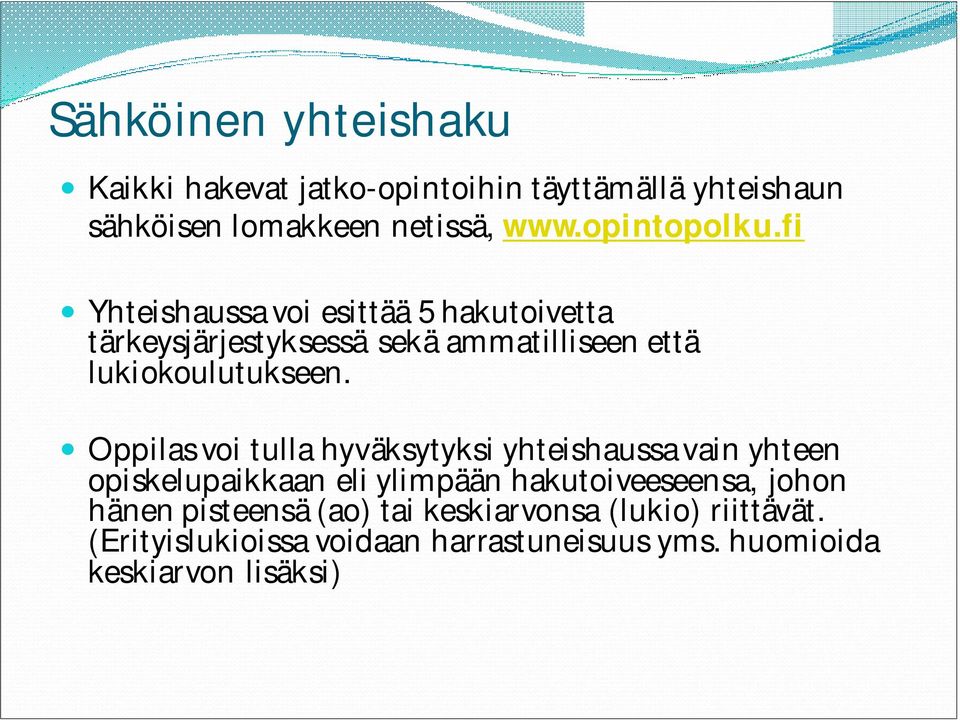 Sähköinen yhteishaku

Kaikki hakevat jatko-opintoihin täyttämällä yhteishaun sähköisen lomakkeen netissä, www.opintopolku.fi

Yhteishaussa voi esittää 5 hakutoivetta tärkeysjärjestyksessä sekä ammatilliseen että lukiokoulutukseen.

Oppilas voi tulla hyväksytyksi yhteishaussa vain yhteen opiskelupaikkaan eli ylimpään hakutoiveeseensa, johon hänen pisteensä (ao) tai keskiarvonsa (lukio) riittävät. (Erityislukioissa voidaan harrastuneisuus yms. huomioida keskiarvon lisäksi)